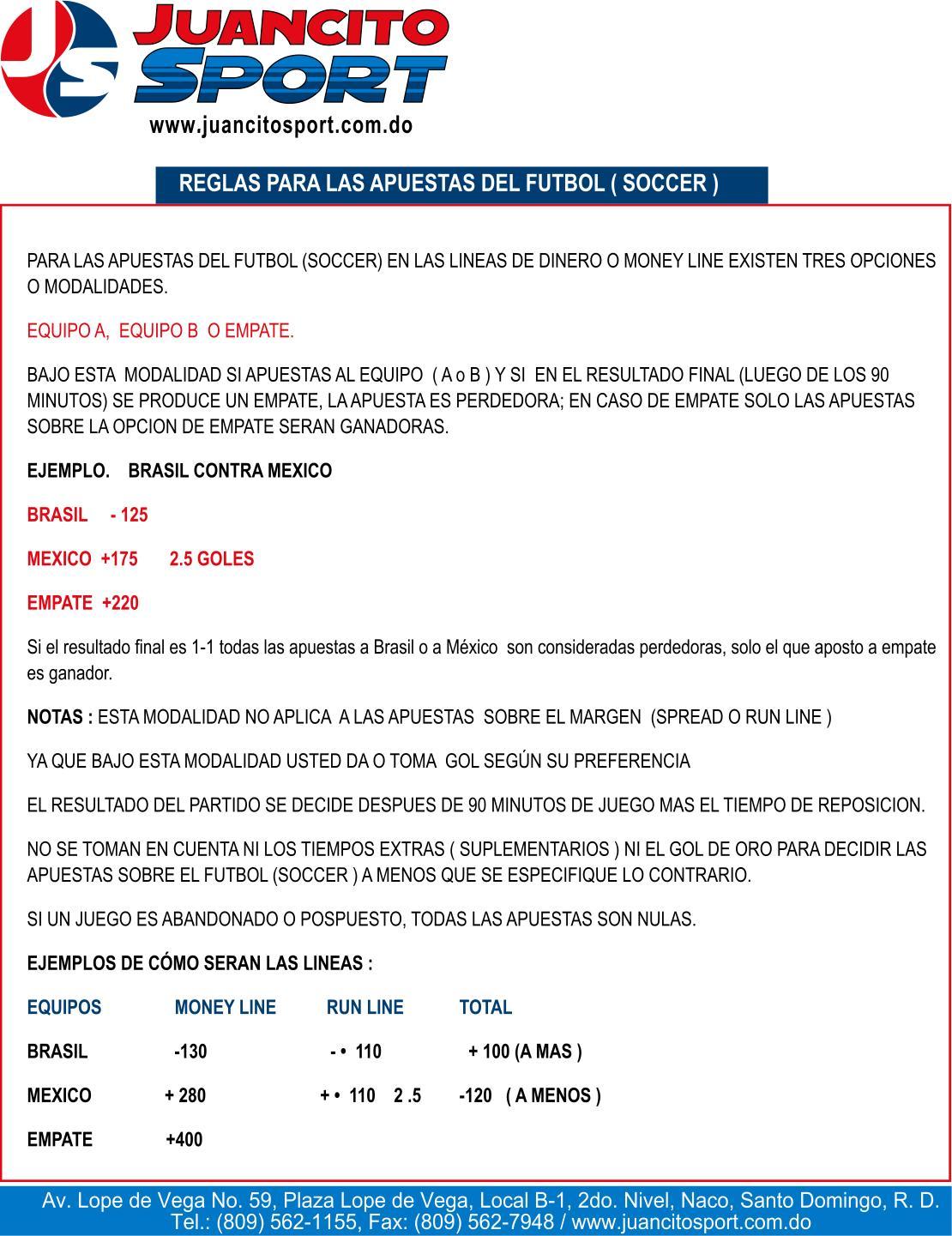 JS JUANCITO SPORT
www.juancitosport.com.do

REGLAS PARA LAS APUESTAS DEL FUTBOL ( SOCCER )

PARA LAS APUESTAS DEL FUTBOL (SOCCER) EN LAS LINEAS DE DINERO O MONEY LINE EXISTEN TRES OPCIONES O MODALIDADES.

EQUIPO A, EQUIPO B O EMPATE.

BAJO ESTA MODALIDAD SI APUESTAS AL EQUIPO ( A o B ) Y SI EN EL RESULTADO FINAL (LUEGO DE LOS 90 MINUTOS) SE PRODUCE UN EMPATE, LA APUESTA ES PERDEDORA; EN CASO DE EMPATE SOLO LAS APUESTAS SOBRE LA OPCION DE EMPATE SERAN GANADORAS.

EJEMPLO. BRASIL CONTRA MEXICO

BRASIL - 125

MEXICO +175 2.5 GOLES

EMPATE +220

Si el resultado final es 1-1 todas las apuestas a Brasil o a México son consideradas perdedoras, solo el que aposto a empate es ganador.

NOTAS : ESTA MODALIDAD NO APLICA A LAS APUESTAS SOBRE EL MARGEN (SPREAD O RUN LINE )

YA QUE BAJO ESTA MODALIDAD USTED DA O TOMA GOL SEGÚN SU PREFERENCIA

EL RESULTADO DEL PARTIDO SE DECIDE DESPUES DE 90 MINUTOS DE JUEGO MAS EL TIEMPO DE REPOSICION.

NO SE TOMAN EN CUENTA NI LOS TIEMPOS EXTRAS ( SUPLEMENTARIOS ) NI EL GOL DE ORO PARA DECIDIR LAS APUESTAS SOBRE EL FUTBOL (SOCCER ) A MENOS QUE SE ESPECIFIQUE LO CONTRARIO.

SI UN JUEGO ES ABANDONADO O POSPUESTO, TODAS LAS APUESTAS SON NULAS.

EJEMPLOS DE CÓMO SERAN LAS LINEAS :

| EQUIPOS | MONEY LINE | RUN LINE | TOTAL |
|---|---|---|---|
| BRASIL | -130 | - • 110 | + 100 (A MAS ) |
| MEXICO | + 280 | + • 110 2 .5 | -120 ( A MENOS ) |
| EMPATE | +400 | | |

Av. Lope de Vega No. 59, Plaza Lope de Vega, Local B-1, 2do. Nivel, Naco, Santo Domingo, R. D.
Tel.: (809) 562-1155, Fax: (809) 562-7948 / www.juancitosport.com.do